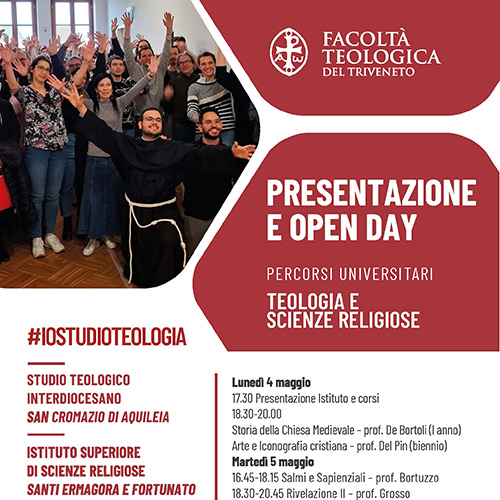 FACOLTÀ TEOLOGICA DEL TRIVENETO

PRESENTAZIONE E OPEN DAY

PERCORSI UNIVERSITARI

TEOLOGIA E SCIENZE RELIGIOSE

#IOSTUDIOTEOLOGIA

STUDIO TEOLOGICO INTERDIOCESANO
SAN CROMAZIO DI AQUILEIA

ISTITUTO SUPERIORE DI SCIENZE RELIGIOSE
SANTI ERMAGORA E FORTUNATO

Lunedì 4 maggio
17.30 Presentazione Istituto e corsi
18.30-20.00
Storia della Chiesa Medievale - prof. De Bortoli (I anno)
Arte e Iconografia cristiana - prof. Del Pin (biennio)
Martedì 5 maggio
16.45-18.15 Salmi e Sapienziali - prof. Bortuzzo
18.30-20.45 Rivelazione II - prof. Grosso